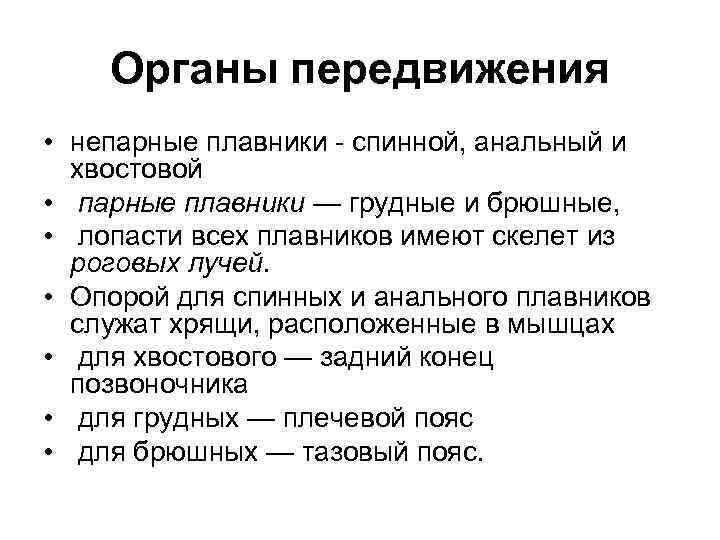 Органы передвижения

• непарные плавники - спинной, анальный и хвостовой
• парные плавники — грудные и брюшные,
• лопасти всех плавников имеют скелет из роговых лучей.
• Опорой для спинных и анального плавников служат хрящи, расположенные в мышцах
• для хвостового — задний конец позвоночника
• для грудных — плечевой пояс
• для брюшных — тазовый пояс.